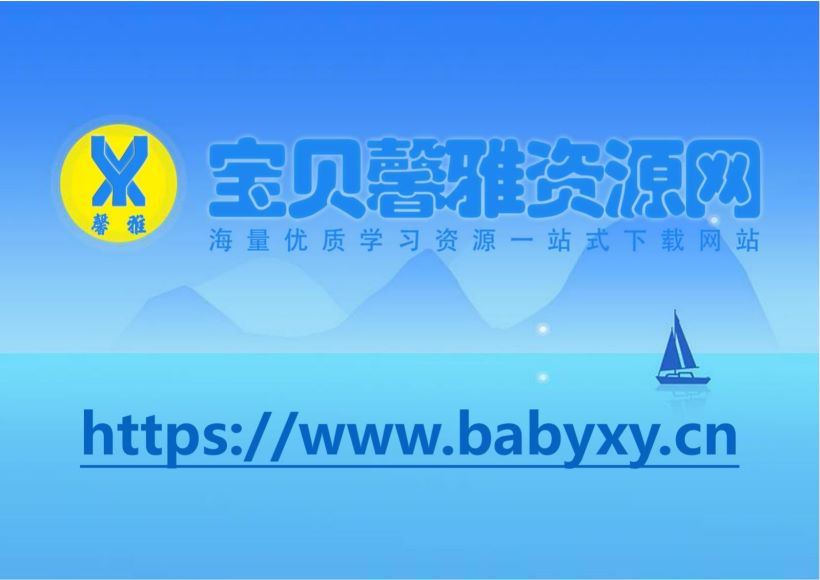 XY
馨雅

宝贝馨雅资源网
海量优质学习资源一站式下载网站

https://www.babyxy.cn